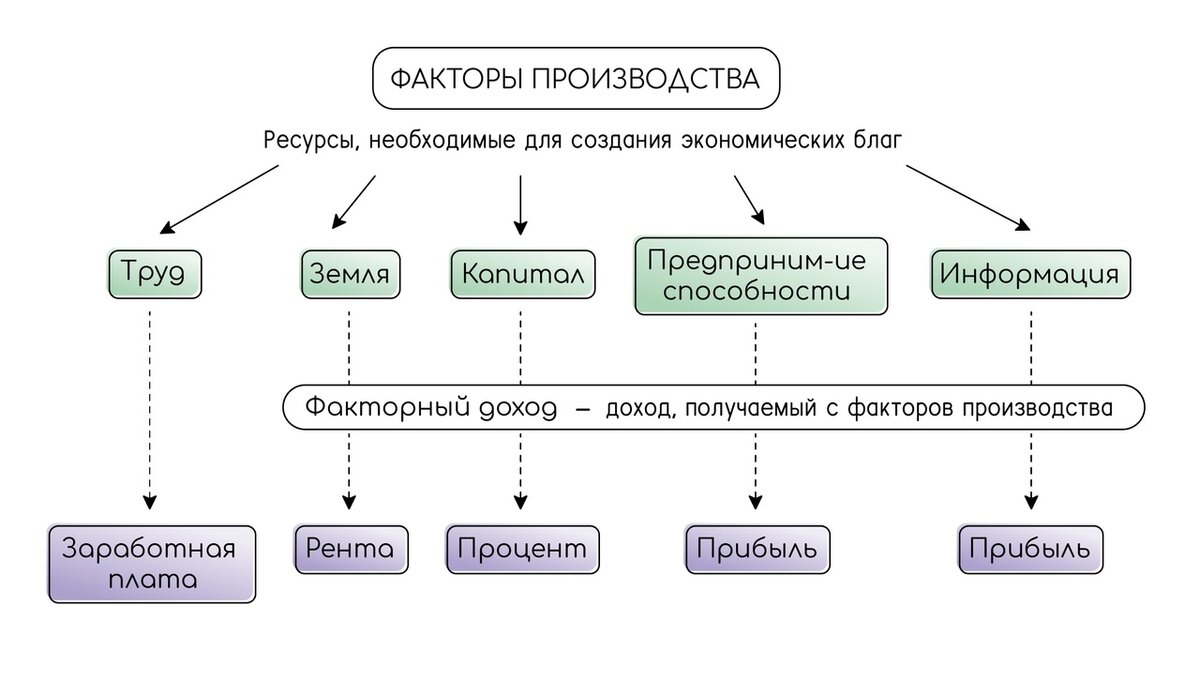 ФАКТОРЫ ПРОИЗВОДСТВА

Ресурсы, необходимые для создания экономических благ

Труд

Земля

Капитал

Предприним-ие способности

Информация

Факторный доход – доход, получаемый с факторов производства

Заработная плата

Рента

Процент

Прибыль

Прибыль